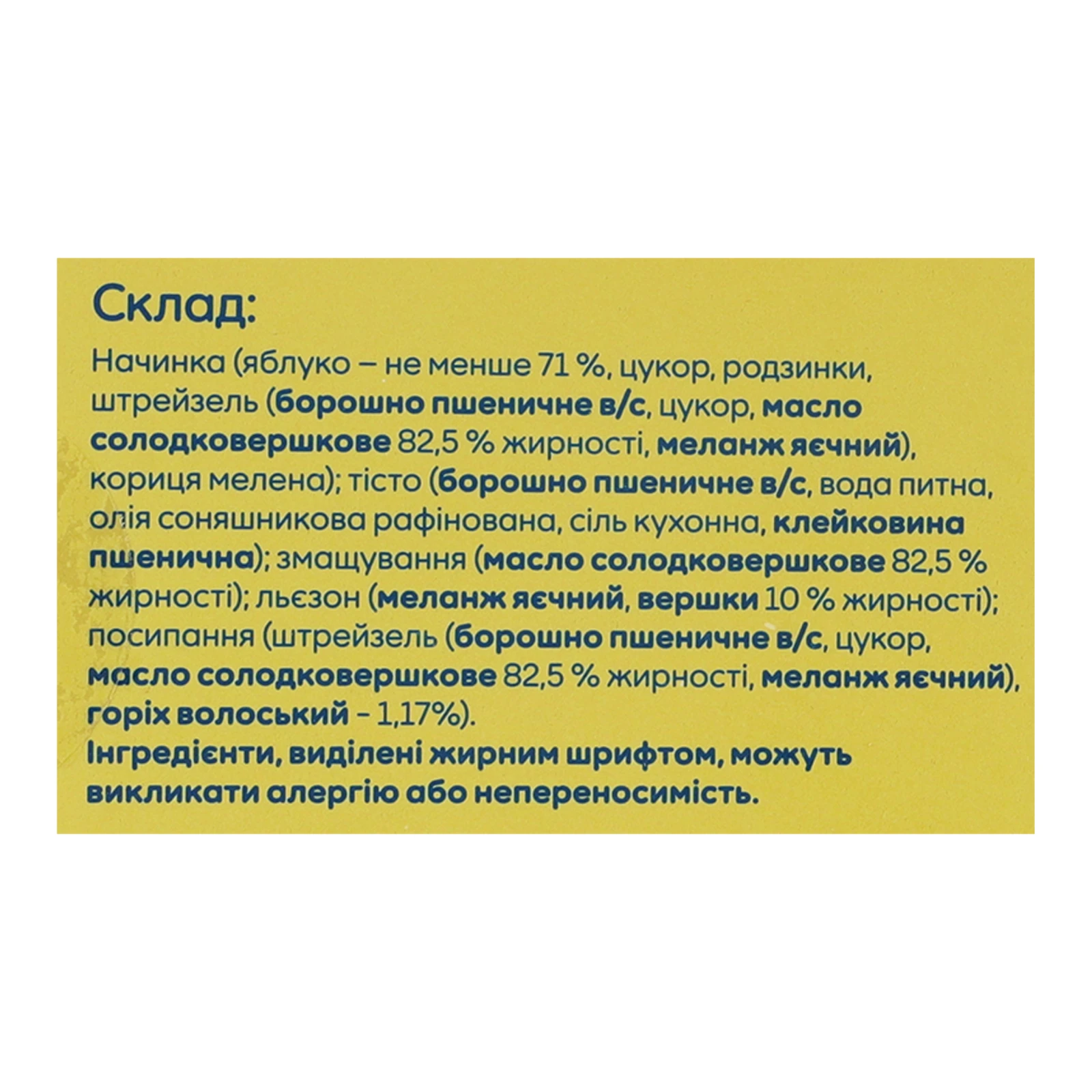 Склад:

Начинка (яблуко – не менше 71 %, цукор, родзинки, штрейзель (борошно пшеничне в/с, цукор, масло солодковершкове 82,5 % жирності, меланж яєчний), кориця мелена); тісто (борошно пшеничне в/с, вода питна, олія соняшникова рафінована, сіль кухонна, клейковина пшенична); змащування (масло солодковершкове 82,5 % жирності); льєзон (меланж яєчний, вершки 10 % жирності); посипання (штрейзель (борошно пшеничне в/с, цукор, масло солодковершкове 82,5 % жирності, меланж яєчний), горіх волоський – 1,17%).
Інгредієнти, виділені жирним шрифтом, можуть викликати алергію або непереносимість.